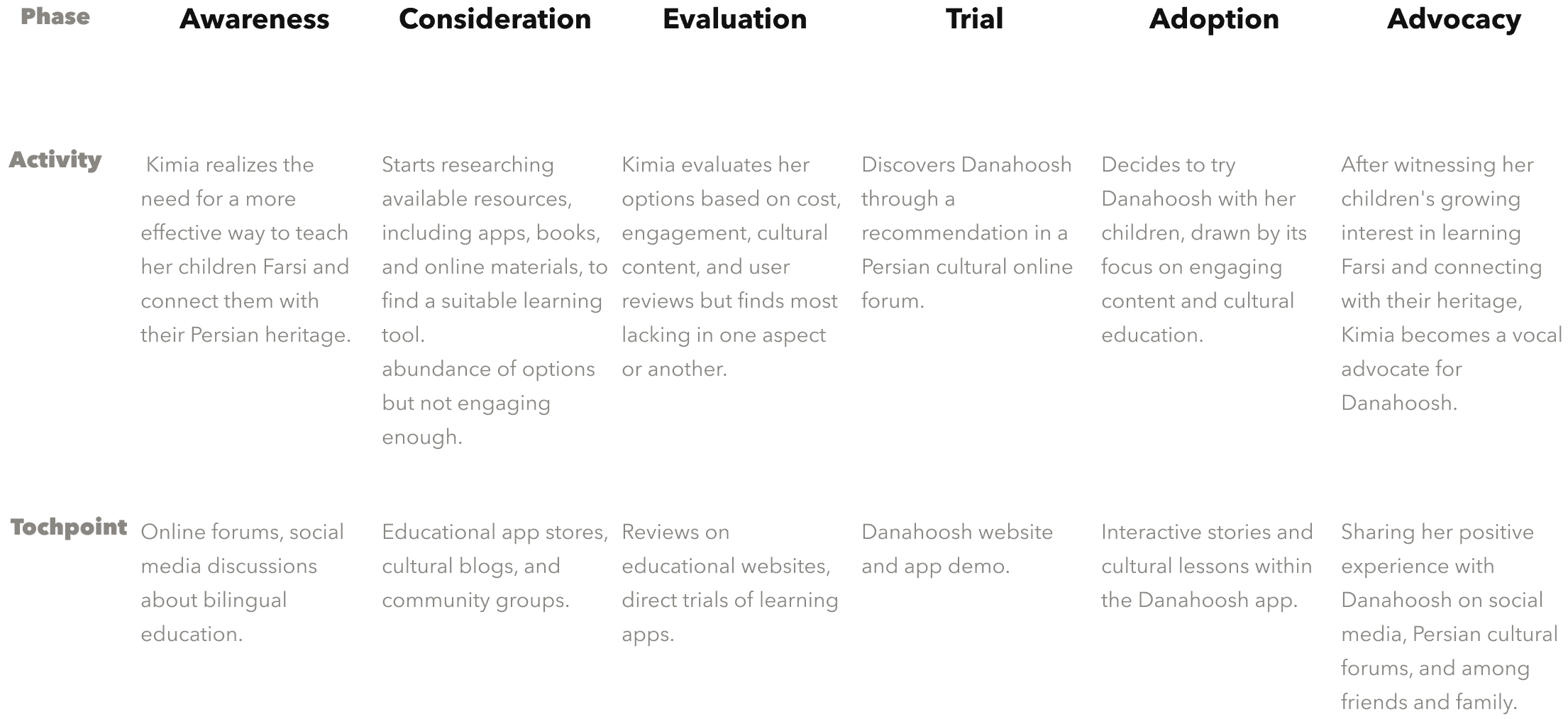 | Phase | Awareness | Consideration | Evaluation | Trial | Adoption | Advocacy |
|---|---|---|---|---|---|---|
| Activity | Kimia realizes the need for a more effective way to teach her children Farsi and connect them with their Persian heritage. | Starts researching available resources, including apps, books, and online materials, to find a suitable learning tool. abundance of options but not engaging enough. | Kimia evaluates her options based on cost, engagement, cultural content, and user reviews but finds most lacking in one aspect or another. | Discovers Danahoosh through a recommendation in a Persian cultural online forum. | Decides to try Danahoosh with her children, drawn by its focus on engaging content and cultural education. | After witnessing her children's growing interest in learning Farsi and connecting with their heritage, Kimia becomes a vocal advocate for Danahoosh. |
| Tochpoint | Online forums, social media discussions about bilingual education. | Educational app stores, cultural blogs, and community groups. | Reviews on educational websites, direct trials of learning apps. | Danahoosh website and app demo. | Interactive stories and cultural lessons within the Danahoosh app. | Sharing her positive experience with Danahoosh on social media, Persian cultural forums, and among friends and family. |